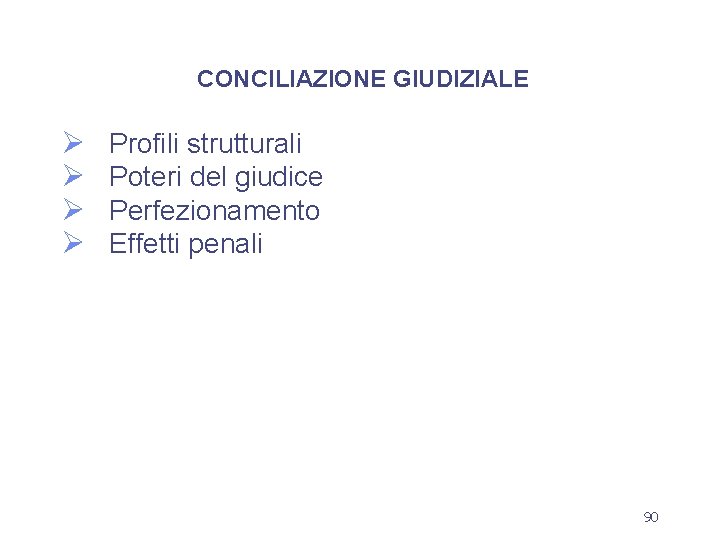 CONCILIAZIONE GIUDIZIALE

➢ Profili strutturali
➢ Poteri del giudice
➢ Perfezionamento
➢ Effetti penali

90